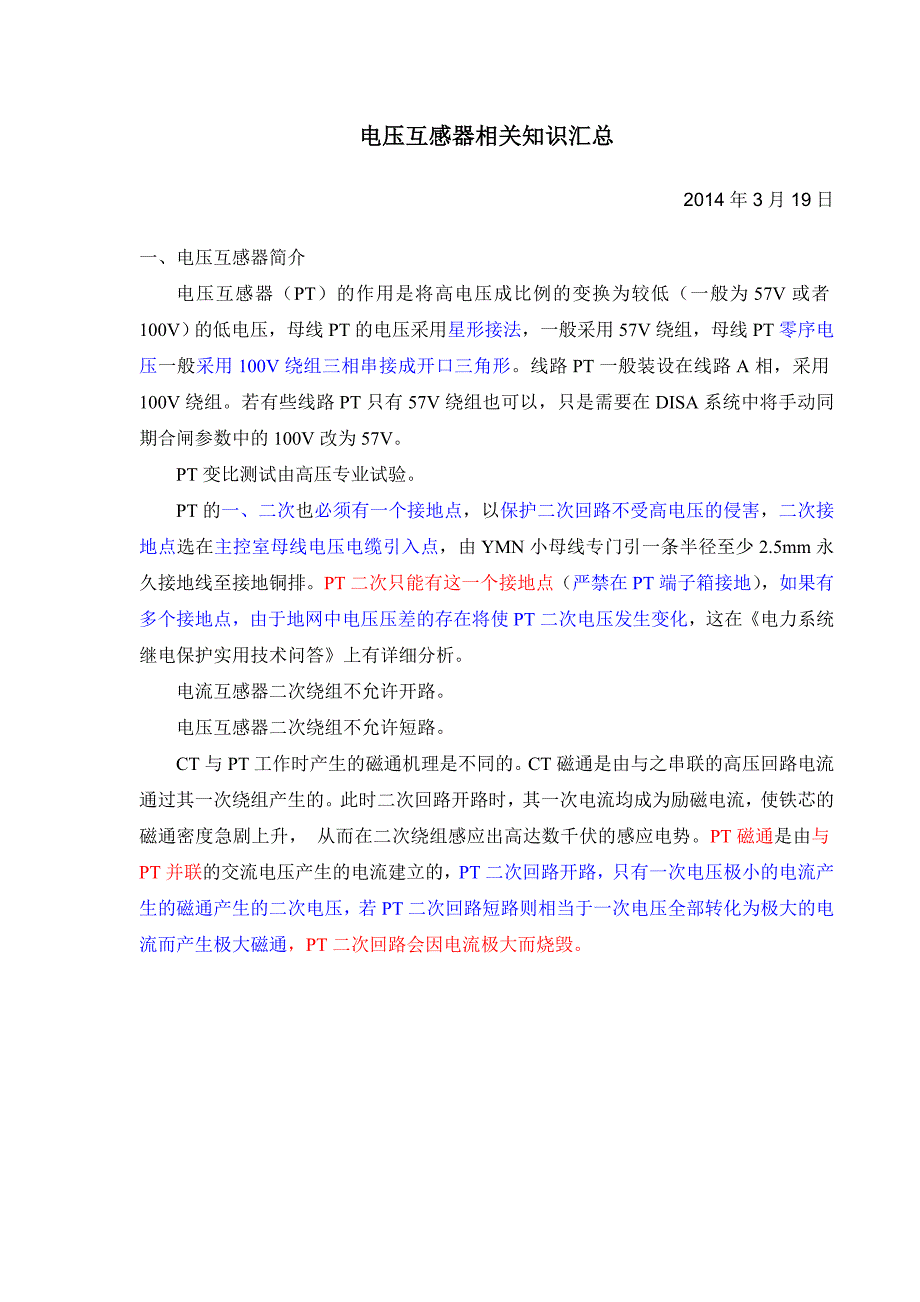 电压互感器相关知识汇总

2014 年 3 月 19 日

一、电压互感器简介

电压互感器（PT）的作用是将高电压成比例的变换为较低（一般为 57V 或者 100V）的低电压，母线 PT 的电压采用星形接法，一般采用 57V 绕组，母线 PT 零序电压一般采用 100V 绕组三相串接成开口三角形。线路 PT 一般装设在线路 A 相，采用 100V 绕组。若有些线路 PT 只有 57V 绕组也可以，只是需要在 DISA 系统中将手动同期合闸参数中的 100V 改为 57V。

PT 变比测试由高压专业试验。

PT 的一、二次也必须有一个接地点，以保护二次回路不受高电压的侵害，二次接地点选在主控室母线电压电缆引入点，由 YMN 小母线专门引一条半径至少 2.5mm 永久接地线至接地铜排。PT 二次只能有这一个接地点（严禁在 PT 端子箱接地），如果有多个接地点，由于地网中电压压差的存在将使 PT 二次电压发生变化，这在《电力系统继电保护实用技术问答》上有详细分析。

电流互感器二次绕组不允许开路。

电压互感器二次绕组不允许短路。

CT 与 PT 工作时产生的磁通机理是不同的。CT 磁通是由与之串联的高压回路电流通过其一次绕组产生的。此时二次回路开路时，其一次电流均成为励磁电流，使铁芯的磁通密度急剧上升， 从而在二次绕组感应出高达数千伏的感应电势。PT 磁通是由与 PT 并联的交流电压产生的电流建立的，PT 二次回路开路，只有一次电压极小的电流产生的磁通产生的二次电压，若 PT 二次回路短路则相当于一次电压全部转化为极大的电流而产生极大磁通，PT 二次回路会因电流极大而烧毁。